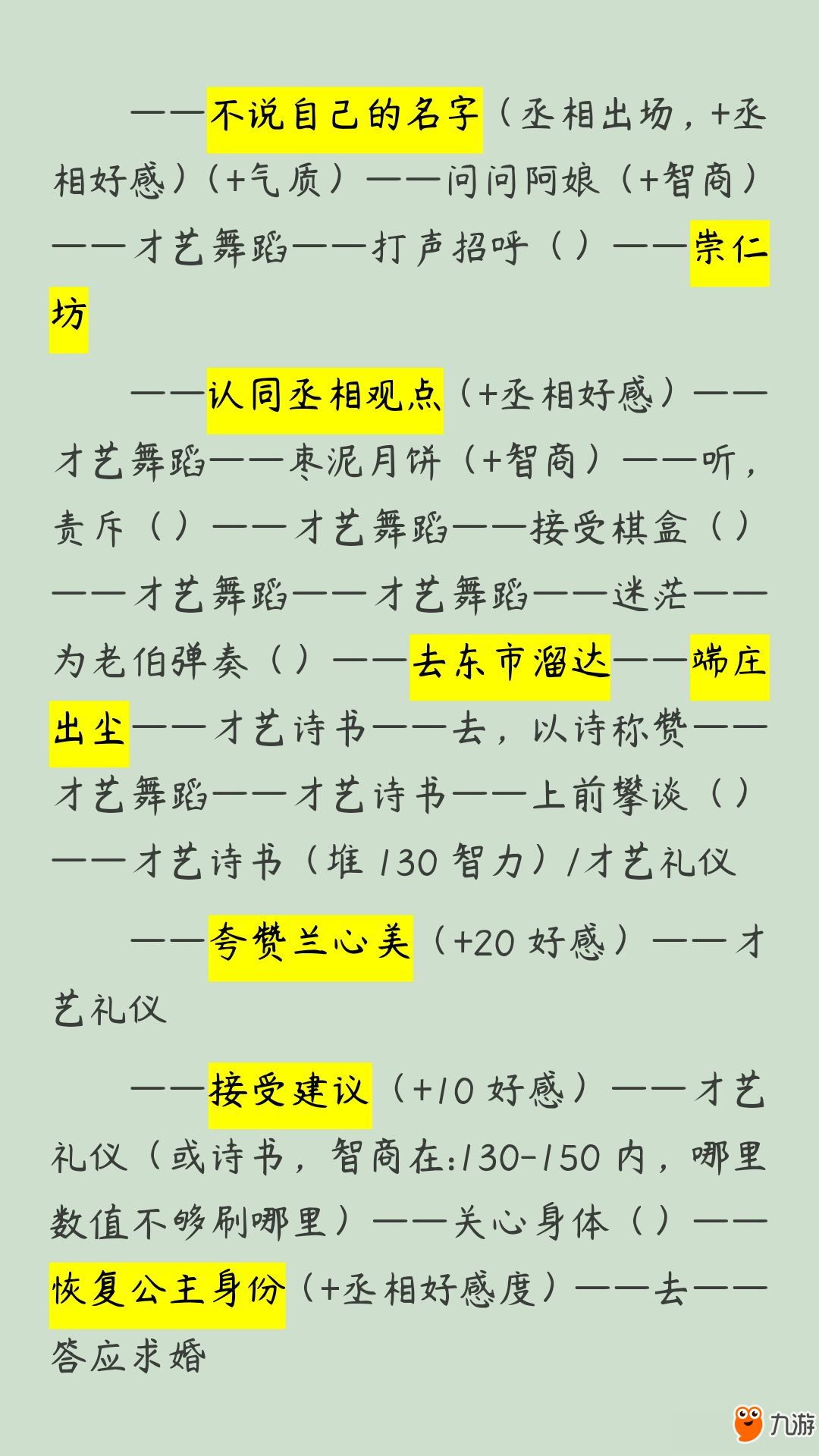 ——不说自己的名字（丞相出场，+丞相好感）（+气质）——问问阿娘（+智商）——才艺舞蹈——打声招呼（）——崇仁坊

——认同丞相观点（+丞相好感）——才艺舞蹈——枣泥月饼（+智商）——听，责斥（）——才艺舞蹈——接受棋盒（）——才艺舞蹈——才艺舞蹈——迷茫——为老伯弹奏（）——去东市溜达——端庄出尘——才艺诗书——去，以诗称赞——才艺舞蹈——才艺诗书——上前攀谈（）——才艺诗书（堆130智力）/才艺礼仪

——夸赞兰心美（+20好感）——才艺礼仪

——接受建议（+10好感）——才艺礼仪（或诗书，智商在:130-150内，哪里数值不够刷哪里）——关心身体（）——恢复公主身份（+丞相好感度）——去——答应求婚

九游